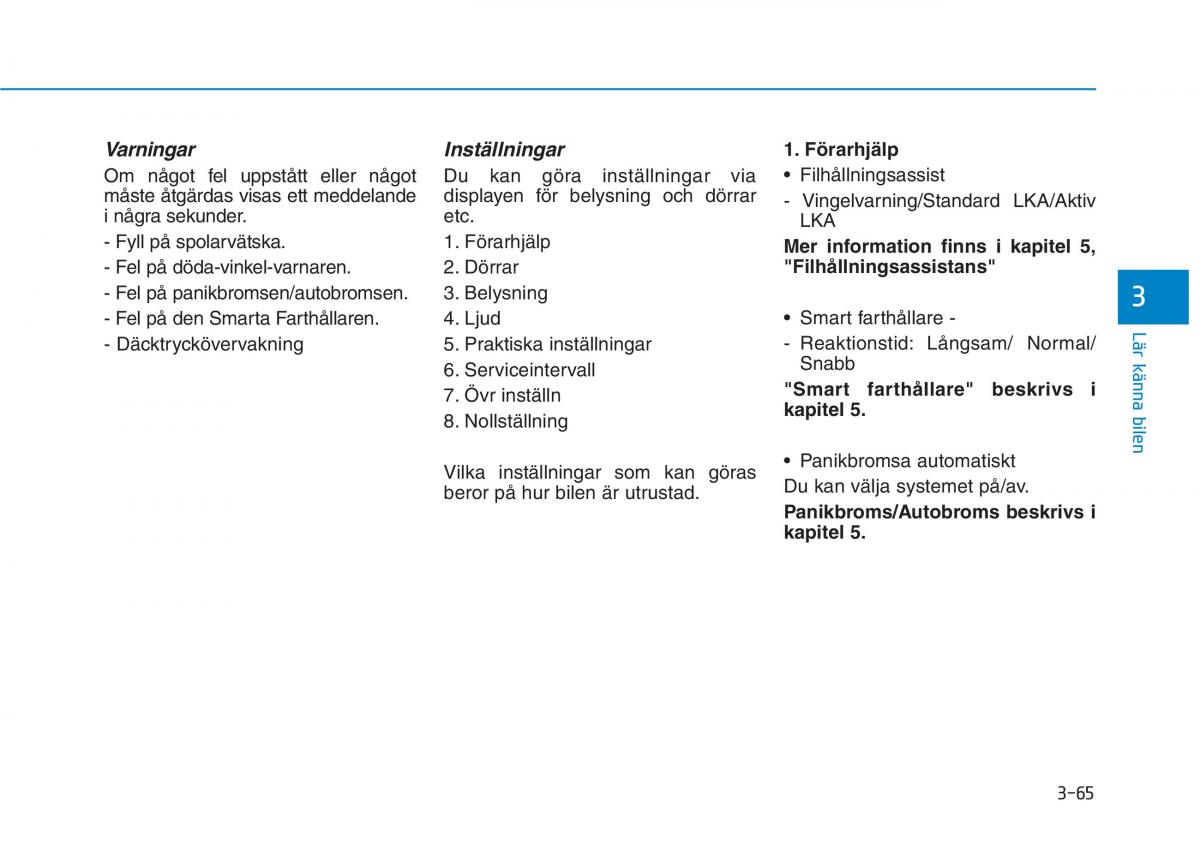 Varningar

Om något fel uppstått eller något måste åtgärdas visas ett meddelande i några sekunder.

- Fyll på spolarvätska.

- Fel på döda-vinkel-varnaren.

- Fel på panikbromsen/autobromsen.

- Fel på den Smarta Farthållaren.

- Däcktryckövervakning

Inställningar

Du kan göra inställningar via displayen för belysning och dörrar etc.

1. Förarhjälp

2. Dörrar

3. Belysning

4. Ljud

5. Praktiska inställningar

6. Serviceintervall

7. Övr inställn

8. Nollställning

Vilka inställningar som kan göras beror på hur bilen är utrustad.

1. Förarhjälp

• Filhållningsassist

- Vingelvarning/Standard LKA/Aktiv LKA

Mer information finns i kapitel 5, "Filhållningsassistans"

• Smart farthållare -

- Reaktionstid: Långsam/ Normal/ Snabb

"Smart farthållare" beskrivs i kapitel 5.

• Panikbromsa automatiskt

Du kan välja systemet på/av.

Panikbroms/Autobroms beskrivs i kapitel 5.

3

Lär känna bilen

3-65